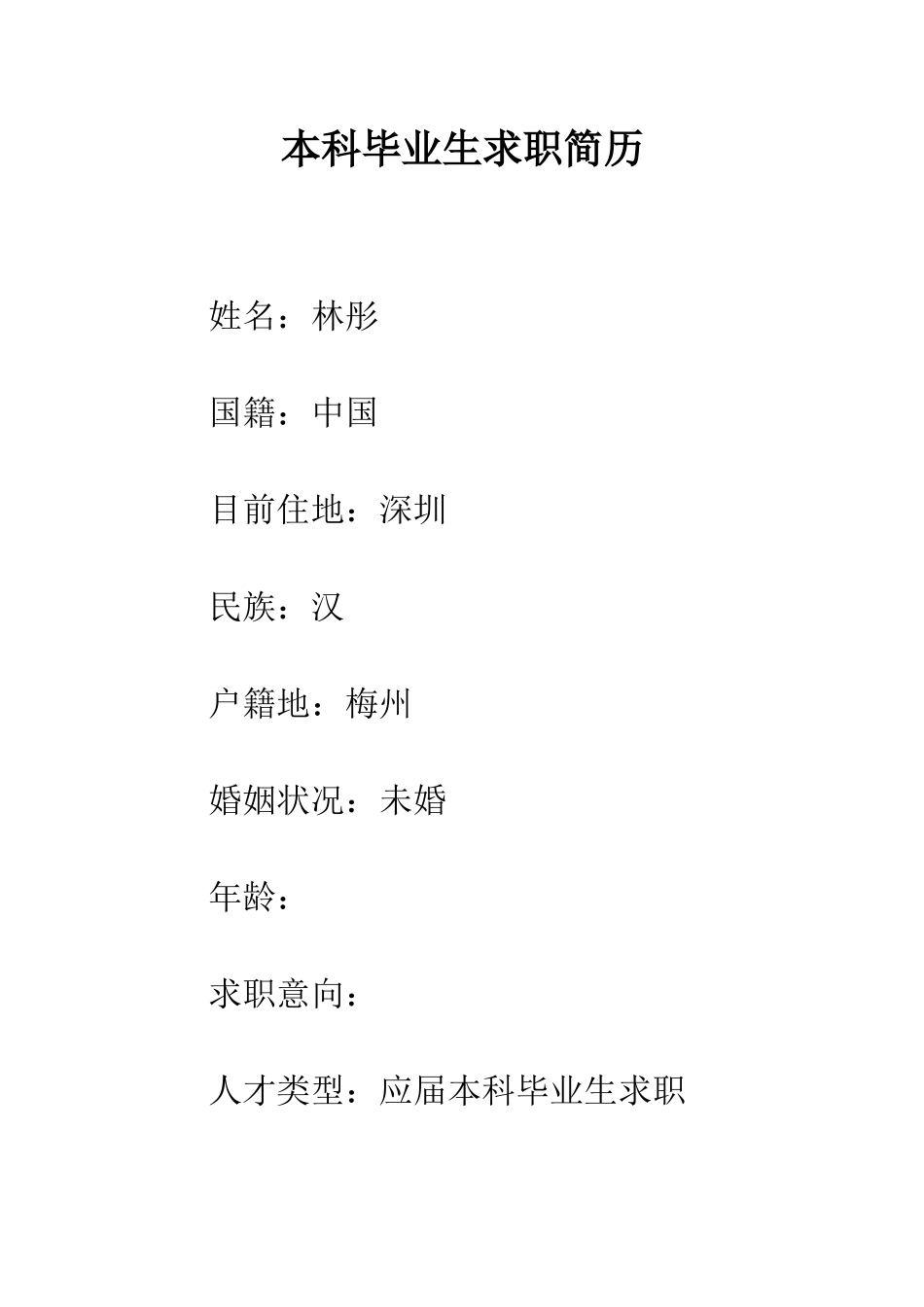 本科毕业生求职简历

姓名：林彤

国籍：中国

目前住地：深圳

民族：汉

户籍地：梅州

婚姻状况：未婚

年龄：

求职意向：

人才类型：应届本科毕业生求职